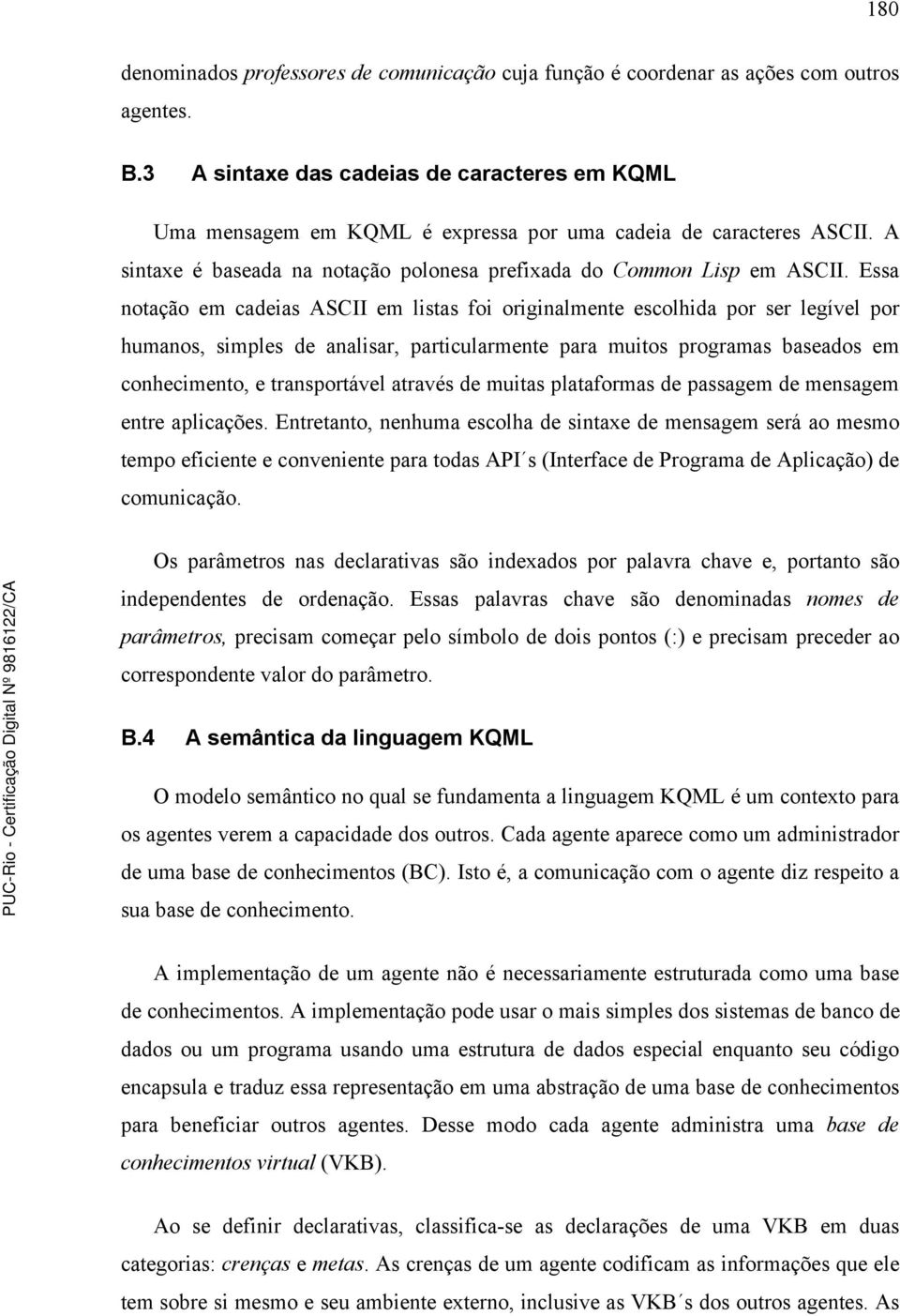 180

denominados professores de comunicação cuja função é coordenar as ações com outros agentes.

B.3 A sintaxe das cadeias de caracteres em KQML

Uma mensagem em KQML é expressa por uma cadeia de caracteres ASCII. A sintaxe é baseada na notação polonesa prefixada do Common Lisp em ASCII. Essa notação em cadeias ASCII em listas foi originalmente escolhida por ser legível por humanos, simples de analisar, particularmente para muitos programas baseados em conhecimento, e transportável através de muitas plataformas de passagem de mensagem entre aplicações. Entretanto, nenhuma escolha de sintaxe de mensagem será ao mesmo tempo eficiente e conveniente para todas API´s (Interface de Programa de Aplicação) de comunicação.

Os parâmetros nas declarativas são indexados por palavra chave e, portanto são independentes de ordenação. Essas palavras chave são denominadas nomes de parâmetros, precisam começar pelo símbolo de dois pontos (:) e precisam preceder ao correspondente valor do parâmetro.

B.4 A semântica da linguagem KQML

O modelo semântico no qual se fundamenta a linguagem KQML é um contexto para os agentes verem a capacidade dos outros. Cada agente aparece como um administrador de uma base de conhecimentos (BC). Isto é, a comunicação com o agente diz respeito a sua base de conhecimento.

A implementação de um agente não é necessariamente estruturada como uma base de conhecimentos. A implementação pode usar o mais simples dos sistemas de banco de dados ou um programa usando uma estrutura de dados especial enquanto seu código encapsula e traduz essa representação em uma abstração de uma base de conhecimentos para beneficiar outros agentes. Desse modo cada agente administra uma base de conhecimentos virtual (VKB).

Ao se definir declarativas, classifica-se as declarações de uma VKB em duas categorias: crenças e metas. As crenças de um agente codificam as informações que ele tem sobre si mesmo e seu ambiente externo, inclusive as VKB´s dos outros agentes. As

PUC-Rio - Certificação Digital Nº 9816122/CA